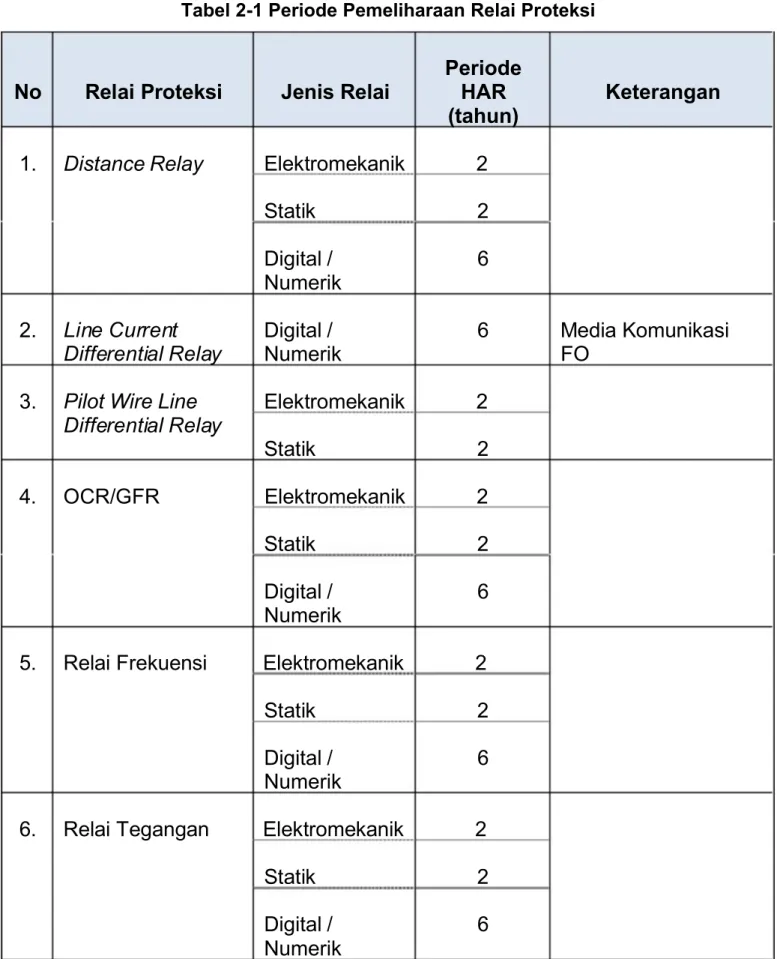 Tabel 2-1 Periode Pemeliharaan Relai Proteksi

| No | Relai Proteksi | Jenis Relai | Periode HAR (tahun) | Keterangan |
|---|---|---|---|---|
| 1. | Distance Relay | Elektromekanik | 2 | |
| | | Statik | 2 | |
| | | Digital / Numerik | 6 | |
| 2. | Line Current Differential Relay | Digital / Numerik | 6 | Media Komunikasi FO |
| 3. | Pilot Wire Line Differential Relay | Elektromekanik | 2 | |
| | | Statik | 2 | |
| 4. | OCR/GFR | Elektromekanik | 2 | |
| | | Statik | 2 | |
| | | Digital / Numerik | 6 | |
| 5. | Relai Frekuensi | Elektromekanik | 2 | |
| | | Statik | 2 | |
| | | Digital / Numerik | 6 | |
| 6. | Relai Tegangan | Elektromekanik | 2 | |
| | | Statik | 2 | |
| | | Digital / Numerik | 6 | |